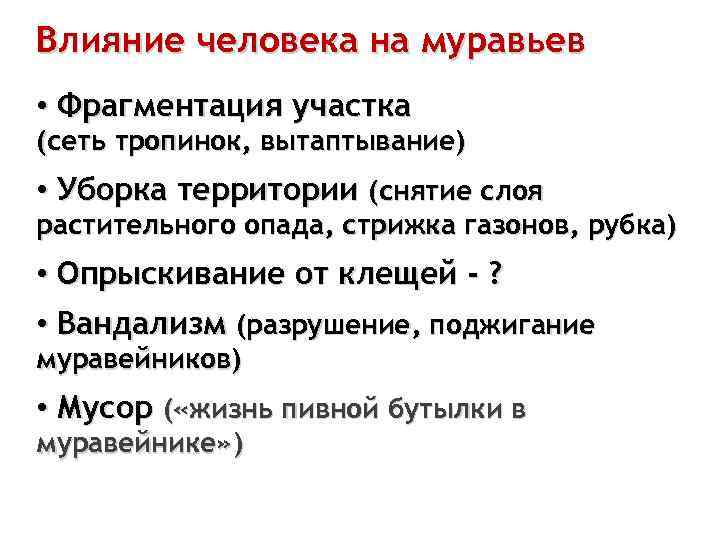 Влияние человека на муравьев

• Фрагментация участка (сеть тропинок, вытаптывание)

• Уборка территории (снятие слоя растительного опада, стрижка газонов, рубка)

• Опрыскивание от клещей - ?

• Вандализм (разрушение, поджигание муравейников)

• Мусор («жизнь пивной бутылки в муравейнике»)